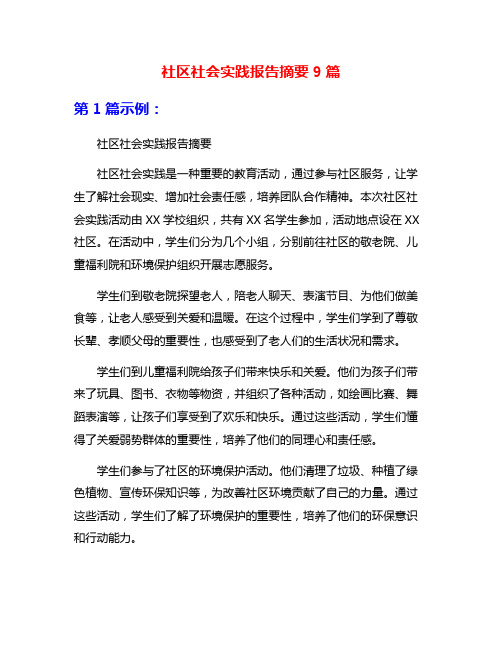 社区社会实践报告摘要 9 篇

第 1 篇示例：

社区社会实践报告摘要

社区社会实践是一种重要的教育活动，通过参与社区服务，让学生了解社会现实、增加社会责任感，培养团队合作精神。本次社区社会实践活动由 XX 学校组织，共有 XX 名学生参加，活动地点设在 XX 社区。在活动中，学生们分为几个小组，分别前往社区的敬老院、儿童福利院和环境保护组织开展志愿服务。

学生们到敬老院探望老人，陪老人聊天、表演节目、为他们做美食等，让老人感受到关爱和温暖。在这个过程中，学生们学到了尊敬长辈、孝顺父母的重要性，也感受到了老人们的生活状况和需求。

学生们到儿童福利院给孩子们带来快乐和关爱。他们为孩子们带来了玩具、图书、衣物等物资，并组织了各种活动，如绘画比赛、舞蹈表演等，让孩子们享受到了欢乐和快乐。通过这些活动，学生们懂得了关爱弱势群体的重要性，培养了他们的同理心和责任感。

学生们参与了社区的环境保护活动。他们清理了垃圾、种植了绿色植物、宣传环保知识等，为改善社区环境贡献了自己的力量。通过这些活动，学生们了解了环境保护的重要性，培养了他们的环保意识和行动能力。